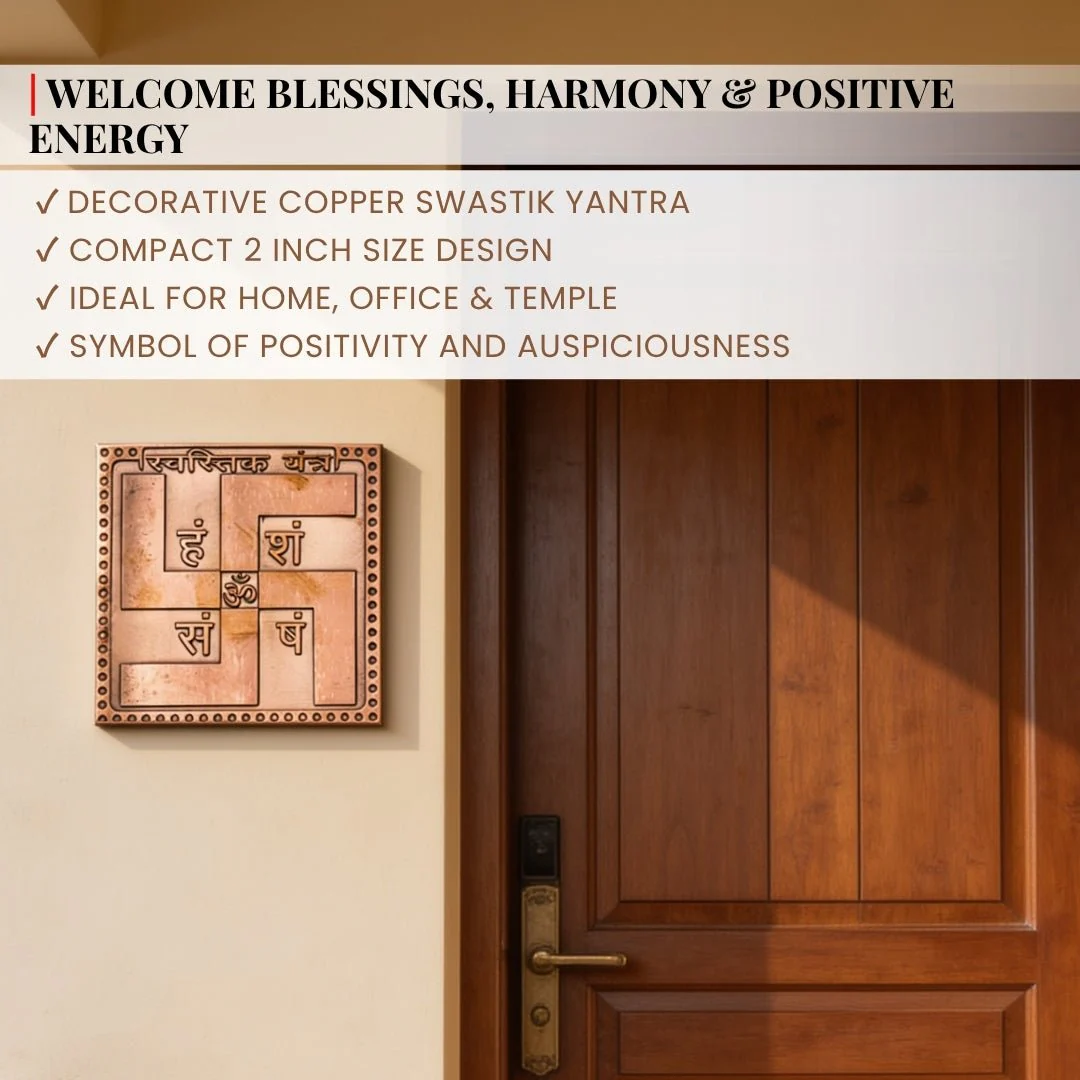 WELCOME BLESSINGS, HARMONY & POSITIVE ENERGY

✓ DECORATIVE COPPER SWASTIK YANTRA
✓ COMPACT 2 INCH SIZE DESIGN
✓ IDEAL FOR HOME, OFFICE & TEMPLE
✓ SYMBOL OF POSITIVITY AND AUSPICIOUSNESS

स्वस्तिक यंत्र
हं
शं
ॐ
सं
षं